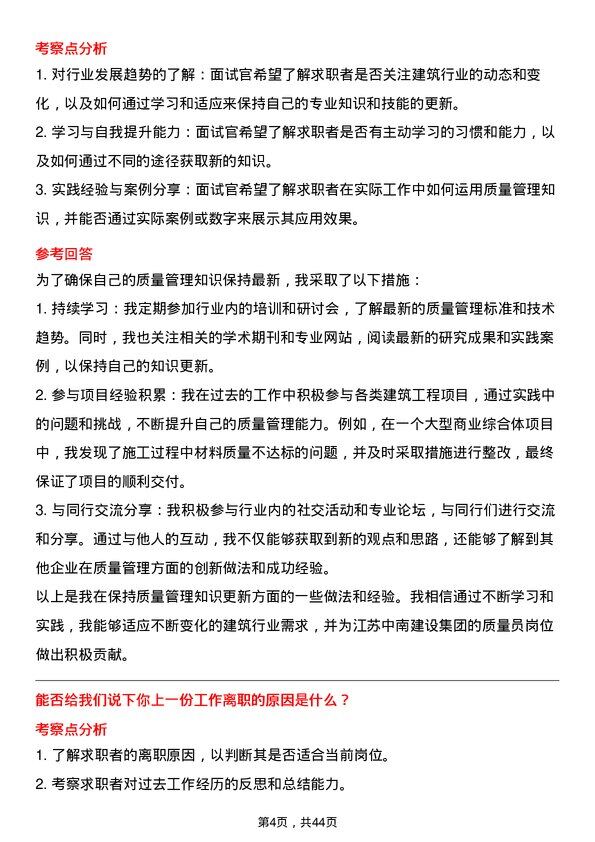 考察点分析

1. 对行业发展趋势的了解：面试官希望了解求职者是否关注建筑行业的动态和变化，以及如何通过学习和适应来保持自己的专业知识和技能的更新。

2. 学习与自我提升能力：面试官希望了解求职者是否有主动学习的习惯和能力，以及如何通过不同的途径获取新的知识。

3. 实践经验与案例分享：面试官希望了解求职者在实际工作中如何运用质量管理知识，并能否通过实际案例或数字来展示其应用效果。

参考回答

为了确保自己的质量管理知识保持最新，我采取了以下措施：

1. 持续学习：我定期参加行业内的培训和研讨会，了解最新的质量管理标准和技术趋势。同时，我也关注相关的学术期刊和专业网站，阅读最新的研究成果和实践案例，以保持自己的知识更新。

2. 参与项目经验积累：我在过去的工作中积极参与各类建筑工程项目，通过实践中的问题和挑战，不断提升自己的质量管理能力。例如，在一个大型商业综合体项目中，我发现了施工过程中材料质量不达标的问题，并及时采取措施进行整改，最终保证了项目的顺利交付。

3. 与同行交流分享：我积极参与行业内的社交活动和专业论坛，与同行们进行交流和分享。通过与他人的互动，我不仅能够获取到新的观点和思路，还能够了解到其他企业在质量管理方面的创新做法和成功经验。

以上是我在保持质量管理知识更新方面的一些做法和经验。我相信通过不断学习和实践，我能够适应不断变化的建筑行业需求，并为江苏中南建设集团的质量员岗位做出积极贡献。

能否给我们说下你上一份工作离职的原因是什么？

考察点分析

1. 了解求职者的离职原因，以判断其是否适合当前岗位。

2. 考察求职者对过去工作经历的反思和总结能力。

第4页，共44页